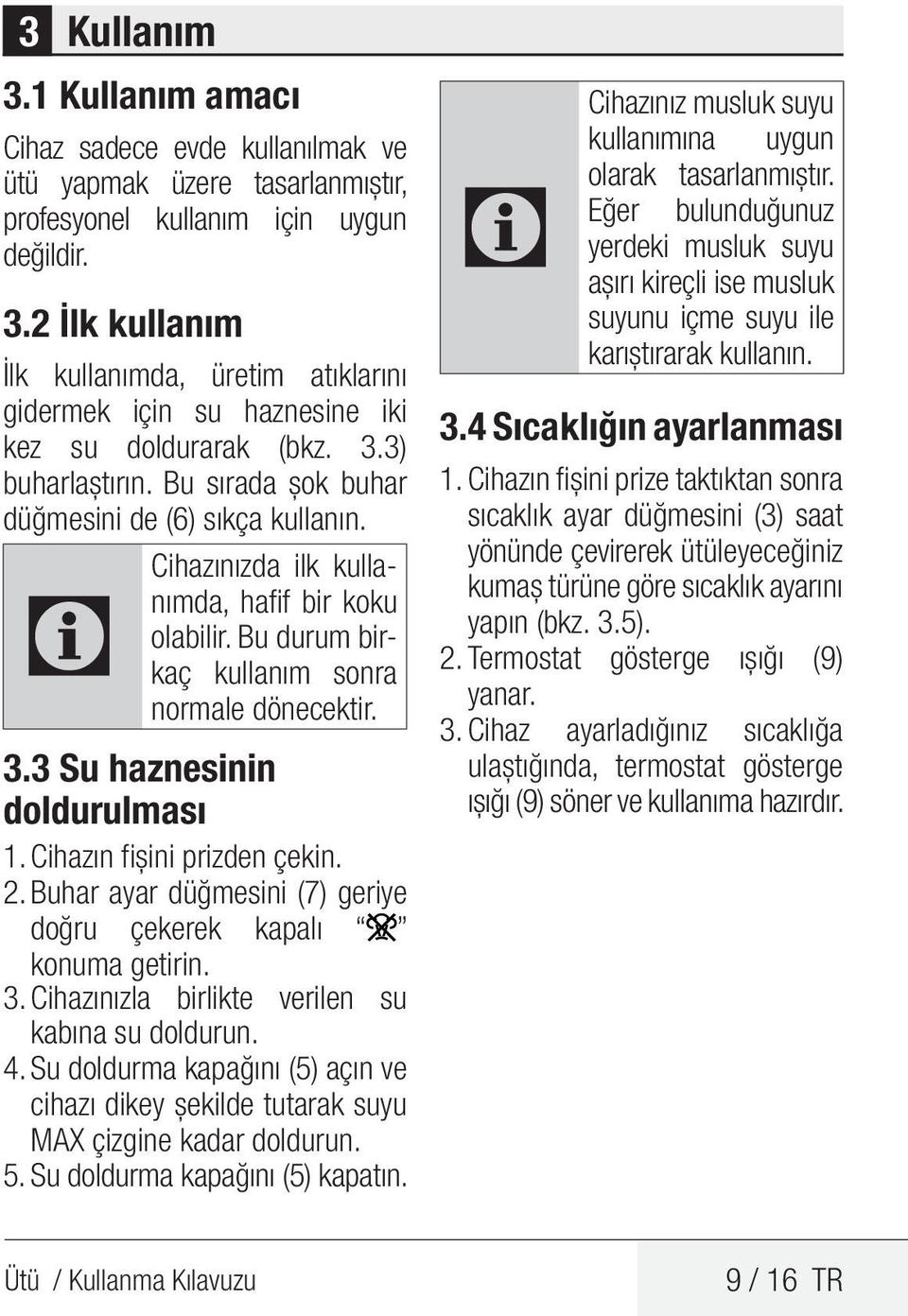 3 Kullanım

3.1 Kullanım amacı

Cihaz sadece evde kullanılmak ve ütü yapmak üzere tasarlanmıştır, profesyonel kullanım için uygun değildir.

3.2 İlk kullanım

İlk kullanımda, üretim atıklarını gidermek için su haznesine iki kez su doldurarak (bkz. 3.3) buharlaştırın. Bu sırada şok buhar düğmesini de (6) sıkça kullanın.

Cihazınızda ilk kullanımda, hafif bir koku olabilir. Bu durum birkaç kullanım sonra normale dönecektir.

3.3 Su haznesinin doldurulması

1. Cihazın fişini prizden çekin.
2. Buhar ayar düğmesini (7) geriye doğru çekerek kapalı “ ” konuma getirin.
3. Cihazınızla birlikte verilen su kabına su doldurun.
4. Su doldurma kapağını (5) açın ve cihazı dikey şekilde tutarak suyu MAX çizgine kadar doldurun.
5. Su doldurma kapağını (5) kapatın.

Cihazınız musluk suyu kullanımına uygun olarak tasarlanmıştır. Eğer bulunduğunuz yerdeki musluk suyu aşırı kireçli ise musluk suyunu içme suyu ile karıştırarak kullanın.

3.4 Sıcaklığın ayarlanması

1. Cihazın fişini prize taktıktan sonra sıcaklık ayar düğmesini (3) saat yönünde çevirerek ütüleyeceğiniz kumaş türüne göre sıcaklık ayarını yapın (bkz. 3.5).
2. Termostat gösterge ışığı (9) yanar.
3. Cihaz ayarladığınız sıcaklığa ulaştığında, termostat gösterge ışığı (9) söner ve kullanıma hazırdır.

Ütü / Kullanma Kılavuzu 9 / 16 TR